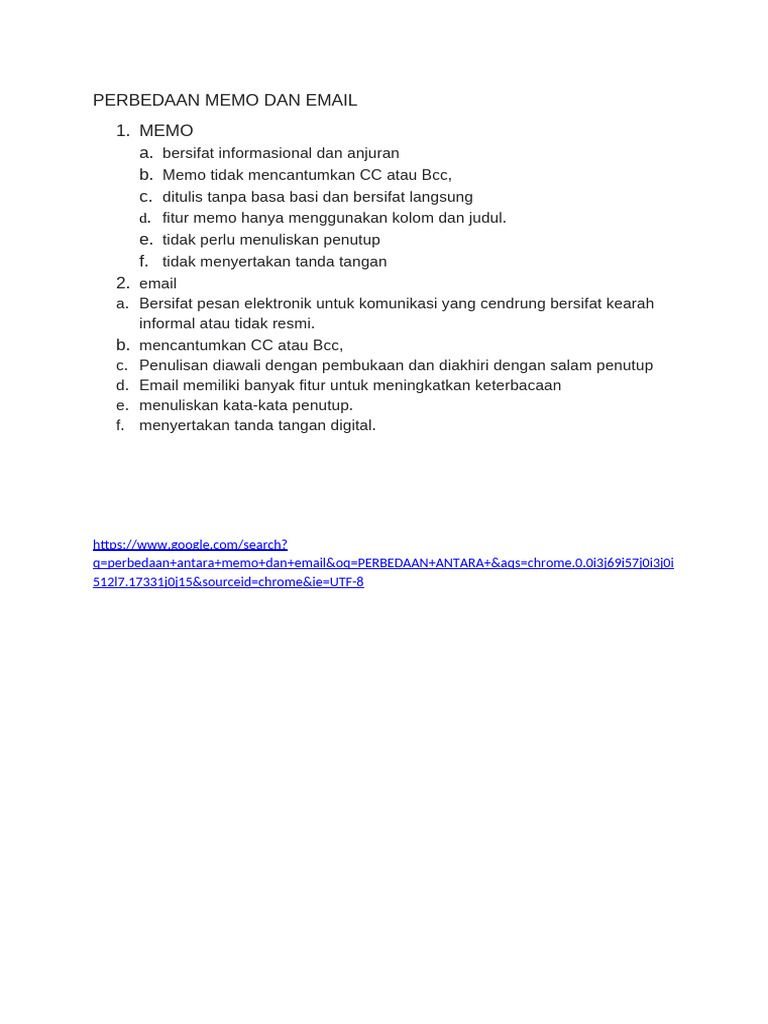 PERBEDAAN MEMO DAN EMAIL

1. MEMO
a. bersifat informasional dan anjuran
b. Memo tidak mencantumkan CC atau Bcc,
c. ditulis tanpa basa basi dan bersifat langsung
d. fitur memo hanya menggunakan kolom dan judul.
e. tidak perlu menuliskan penutup
f. tidak menyertakan tanda tangan
2. email
a. Bersifat pesan elektronik untuk komunikasi yang cendrung bersifat kearah informal atau tidak resmi.
b. mencantumkan CC atau Bcc,
c. Penulisan diawali dengan pembukaan dan diakhiri dengan salam penutup
d. Email memiliki banyak fitur untuk meningkatkan keterbacaan
e. menuliskan kata-kata penutup.
f. menyertakan tanda tangan digital.

https://www.google.com/search?q=perbedaan+antara+memo+dan+email&oq=PERBEDAAN+ANTARA+&aqs=chrome.0.0i3j69i57j0i3j0i512l7.17331j0j15&sourceid=chrome&ie=UTF-8